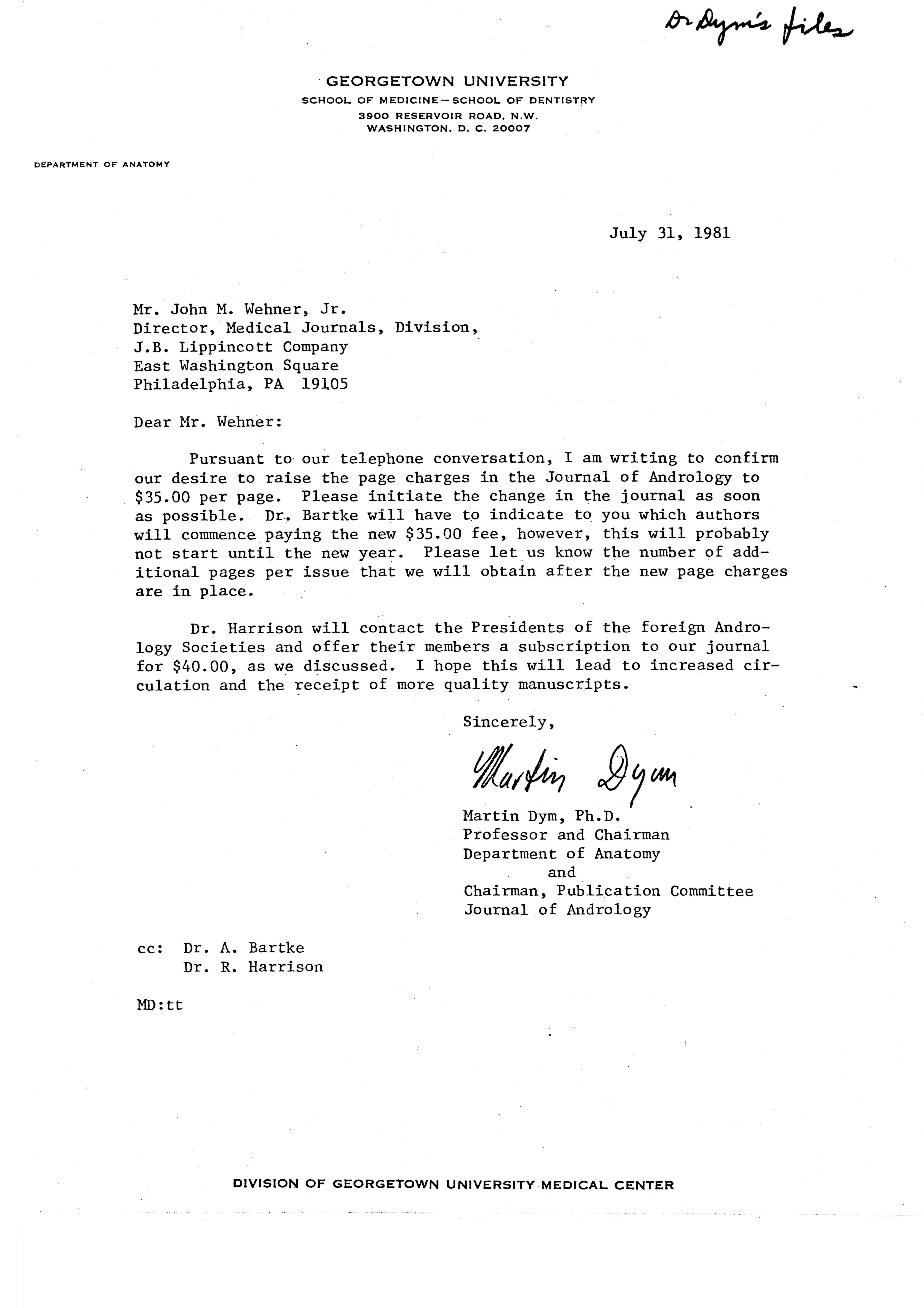 Dr Dym's files

GEORGETOWN UNIVERSITY
SCHOOL OF MEDICINE—SCHOOL OF DENTISTRY
3900 RESERVOIR ROAD, N.W.
WASHINGTON, D. C. 20007

DEPARTMENT OF ANATOMY

July 31, 1981

Mr. John M. Wehner, Jr.
Director, Medical Journals, Division,
J.B. Lippincott Company
East Washington Square
Philadelphia, PA 19105

Dear Mr. Wehner:

Pursuant to our telephone conversation, I am writing to confirm our desire to raise the page charges in the Journal of Andrology to \$35.00 per page. Please initiate the change in the journal as soon as possible. Dr. Bartke will have to indicate to you which authors will commence paying the new \$35.00 fee, however, this will probably not start until the new year. Please let us know the number of additional pages per issue that we will obtain after the new page charges are in place.

Dr. Harrison will contact the Presidents of the foreign Andrology Societies and offer their members a subscription to our journal for \$40.00, as we discussed. I hope this will lead to increased circulation and the receipt of more quality manuscripts.

Sincerely,

Martin Dym

Martin Dym, Ph.D.
Professor and Chairman
Department of Anatomy
and
Chairman, Publication Committee
Journal of Andrology

cc: Dr. A. Bartke
Dr. R. Harrison

MD:tt

DIVISION OF GEORGETOWN UNIVERSITY MEDICAL CENTER